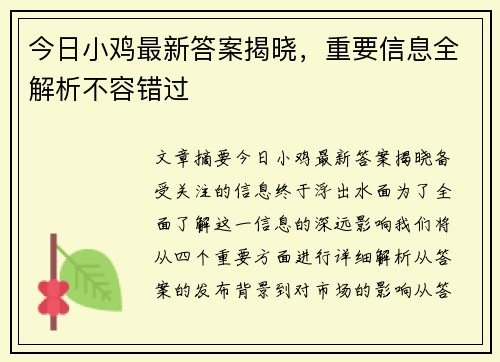 今日小鸡最新答案揭晓，重要信息全解析不容错过

文章摘要今日小鸡最新答案揭晓备受关注的信息终于浮出水面为了全面了解这一信息的深远影响我们将从四个重要方面进行详细解析从答案的发布背景到对市场的影响从答